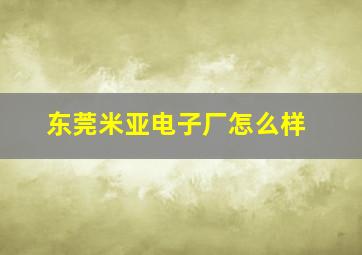 东莞米亚电子厂怎么样